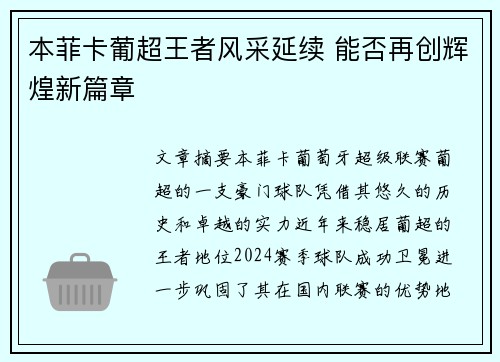 本菲卡葡超王者风采延续 能否再创辉煌新篇章

文章摘要本菲卡葡萄牙超级联赛葡超的一支豪门球队凭借其悠久的历史和卓越的实力近年来稳居葡超的王者地位2024赛季球队成功卫冕进一步巩固了其在国内联赛的优势地